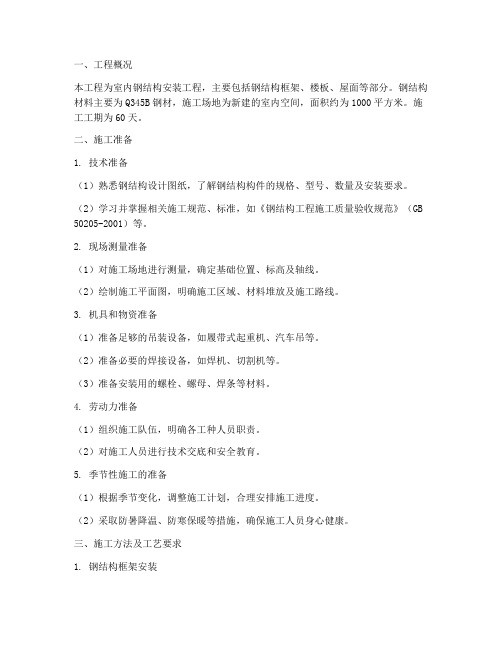 一、工程概况

本工程为室内钢结构安装工程，主要包括钢结构框架、楼板、屋面等部分。钢结构材料主要为Q345B钢材，施工场地为新建的室内空间，面积约为1000平方米。施工工期为60天。

二、施工准备

1. 技术准备

（1）熟悉钢结构设计图纸，了解钢结构构件的规格、型号、数量及安装要求。

（2）学习并掌握相关施工规范、标准，如《钢结构工程施工质量验收规范》（GB 50205-2001）等。

2. 现场测量准备

（1）对施工场地进行测量，确定基础位置、标高及轴线。

（2）绘制施工平面图，明确施工区域、材料堆放及施工路线。

3. 机具和物资准备

（1）准备足够的吊装设备，如履带式起重机、汽车吊等。

（2）准备必要的焊接设备，如焊机、切割机等。

（3）准备安装用的螺栓、螺母、焊条等材料。

4. 劳动力准备

（1）组织施工队伍，明确各工种人员职责。

（2）对施工人员进行技术交底和安全教育。

5. 季节性施工的准备

（1）根据季节变化，调整施工计划，合理安排施工进度。

（2）采取防暑降温、防寒保暖等措施，确保施工人员身心健康。

三、施工方法及工艺要求

1. 钢结构框架安装